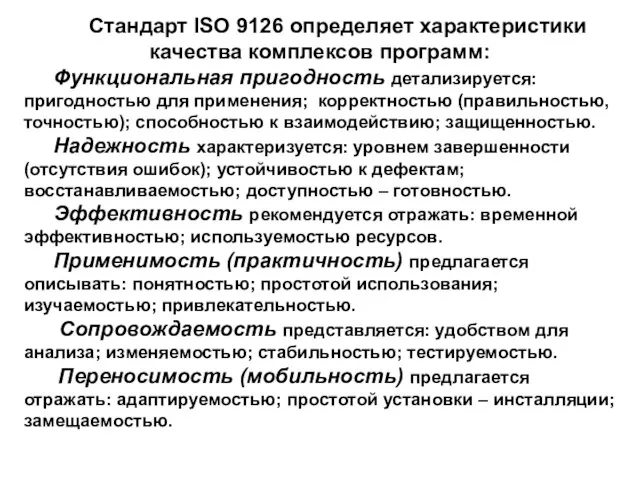 Стандарт ISO 9126 определяет характеристики качества комплексов программ:

Функциональная пригодность детализируется: пригодностью для применения; корректностью (правильностью, точностью); способностью к взаимодействию; защищенностью.

Надежность характеризуется: уровнем завершенности (отсутствия ошибок); устойчивостью к дефектам; восстанавливаемостью; доступностью – готовностью.

Эффективность рекомендуется отражать: временной эффективностью; используемостью ресурсов.

Применимость (практичность) предлагается описывать: понятностью; простотой использования; изучаемостью; привлекательностью.

Сопровождаемость представляется: удобством для анализа; изменяемостью; стабильностью; тестируемостью.

Переносимость (мобильность) предлагается отражать: адаптируемостью; простотой установки – инсталляции; замещаемостью.